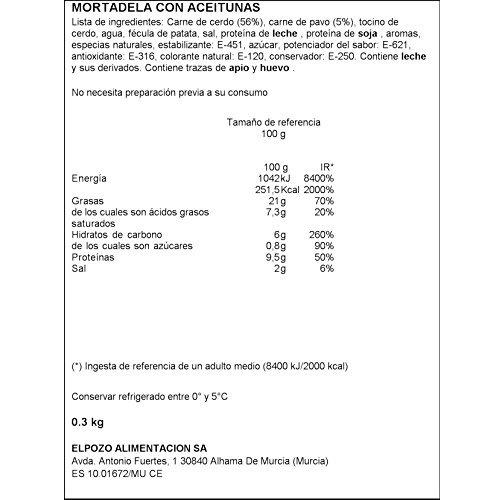 MORTADELA CON ACEITUNAS
Lista de ingredientes: Carne de cerdo (56%), carne de pavo (5%), tocino de cerdo, agua, fécula de patata, sal, proteína de leche , proteína de soja , aromas, especias naturales, estabilizante: E-451, azúcar, potenciador del sabor: E-621, antioxidante: E-316, colorante natural: E-120, conservador: E-250. Contiene leche y sus derivados. Contiene trazas de apio y huevo .

No necesita preparación previa a su consumo

Tamaño de referencia
100 g

| | 100 g | IR* |
|---|---|---|
| Energía | 1042kJ | 8400% |
| | 251,5Kcal | 2000% |
| Grasas | 21g | 70% |
| de los cuales son ácidos grasos saturados | 7,3g | 20% |
| Hidratos de carbono | 6g | 260% |
| de los cuales son azúcares | 0,8g | 90% |
| Proteínas | 9,5g | 50% |
| Sal | 2g | 6% |

(*) Ingesta de referencia de un adulto medio (8400 kJ/2000 kcal)

Conservar refrigerado entre 0° y 5°C

0.3 kg

ELPOZO ALIMENTACION SA
Avda. Antonio Fuertes, 1 30840 Alhama De Murcia (Murcia)
ES 10.01672/MU CE